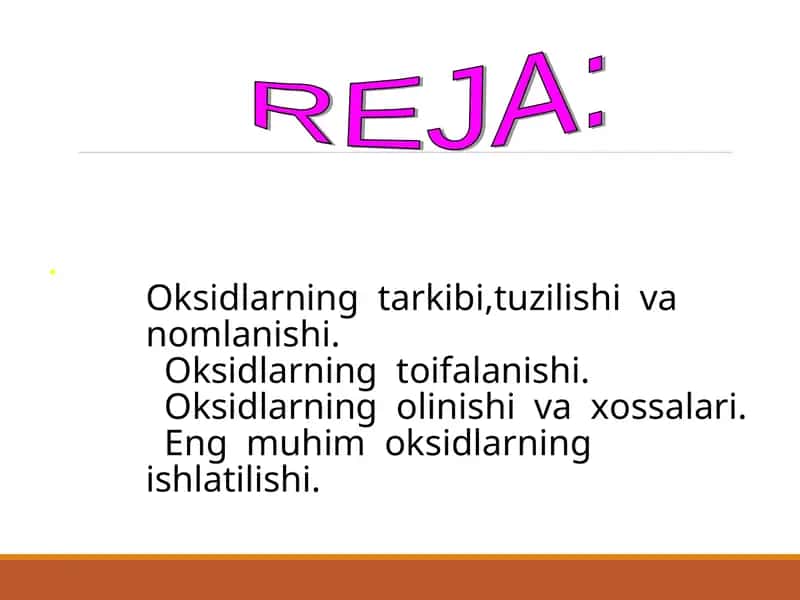 REJA:

Oksidlarning tarkibi,tuzilishi va nomlanishi.
Oksidlarning toifalanishi.
Oksidlarning olinishi va xossalari.
Eng muhim oksidlarning ishlatilishi.